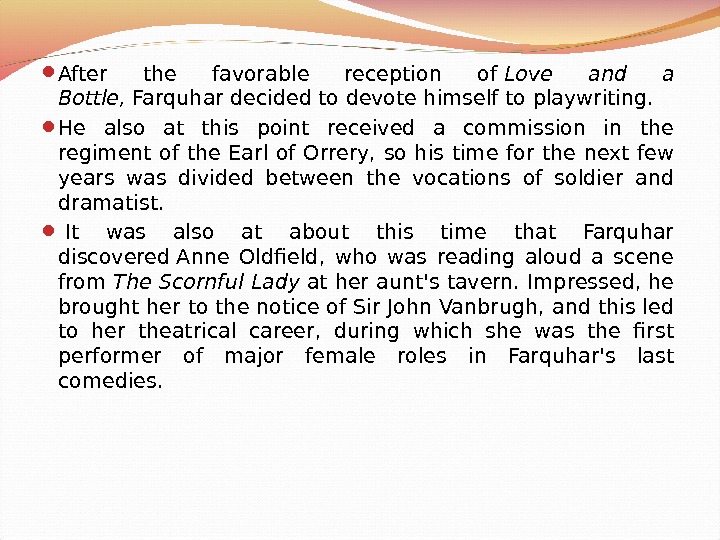 • After the favorable reception of Love and a Bottle, Farquhar decided to devote himself to playwriting.

• He also at this point received a commission in the regiment of the Earl of Orrery, so his time for the next few years was divided between the vocations of soldier and dramatist.

• It was also at about this time that Farquhar discovered Anne Oldfield, who was reading aloud a scene from The Scornful Lady at her aunt's tavern. Impressed, he brought her to the notice of Sir John Vanbrugh, and this led to her theatrical career, during which she was the first performer of major female roles in Farquhar's last comedies.